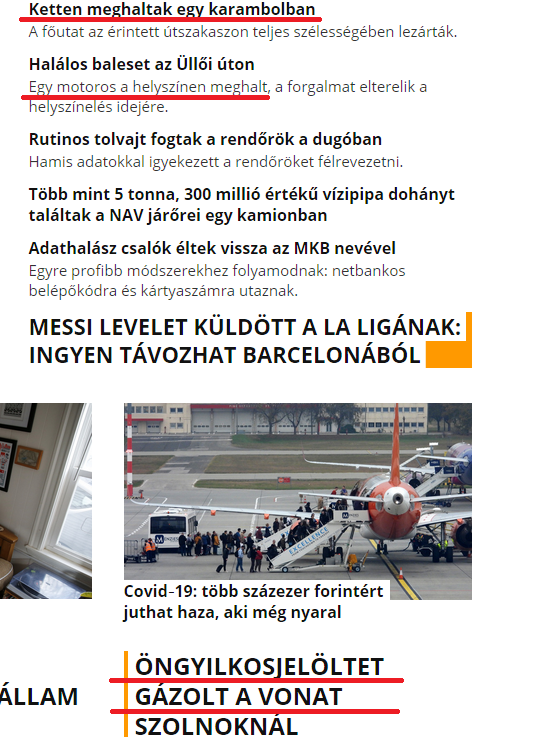 Ketten meghaltak egy karambolban
A főutat az érintett útszakaszon teljes szélességében lezárták.

Halálos baleset az Üllői úton
Egy motoros a helyszínen meghalt, a forgalmat elterelik a helyszínelés idejére.

Rutinos tolvajt fogtak a rendőrök a dugóban
Hamis adatokkal igyekezett a rendőröket félrevezetni.

Több mint 5 tonna, 300 millió értékű vízipipa dohányt találtak a NAV járőrei egy kamionban

Adathalász csalók éltek vissza az MKB nevével
Egyre profibb módszerekhez folyamodnak: netbankos belépőkódra és kártyaszámra utaznak.

MESSI LEVELET KÜLDÖTT A LA LIGÁNAK: INGYEN TÁVOZHAT BARCELONÁBÓL

EXCELLENCE

Covid-19: több százezer forintért juthat haza, aki még nyaral

ÁLLAM

ÖNGYILKOSJELÖLTET GÁZOLT A VONAT SZOLNOKNÁL